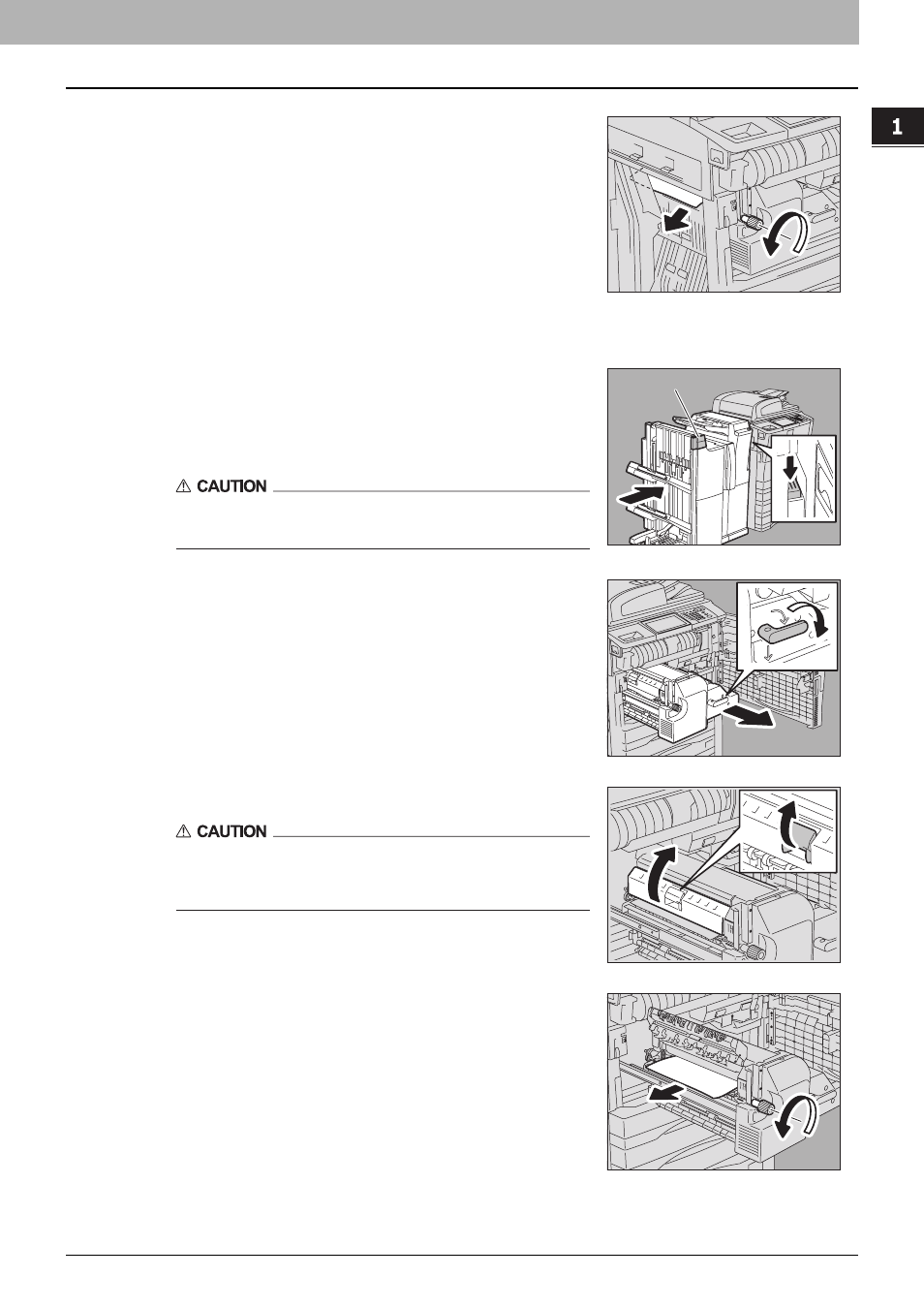 1

CAUTION

CAUTION